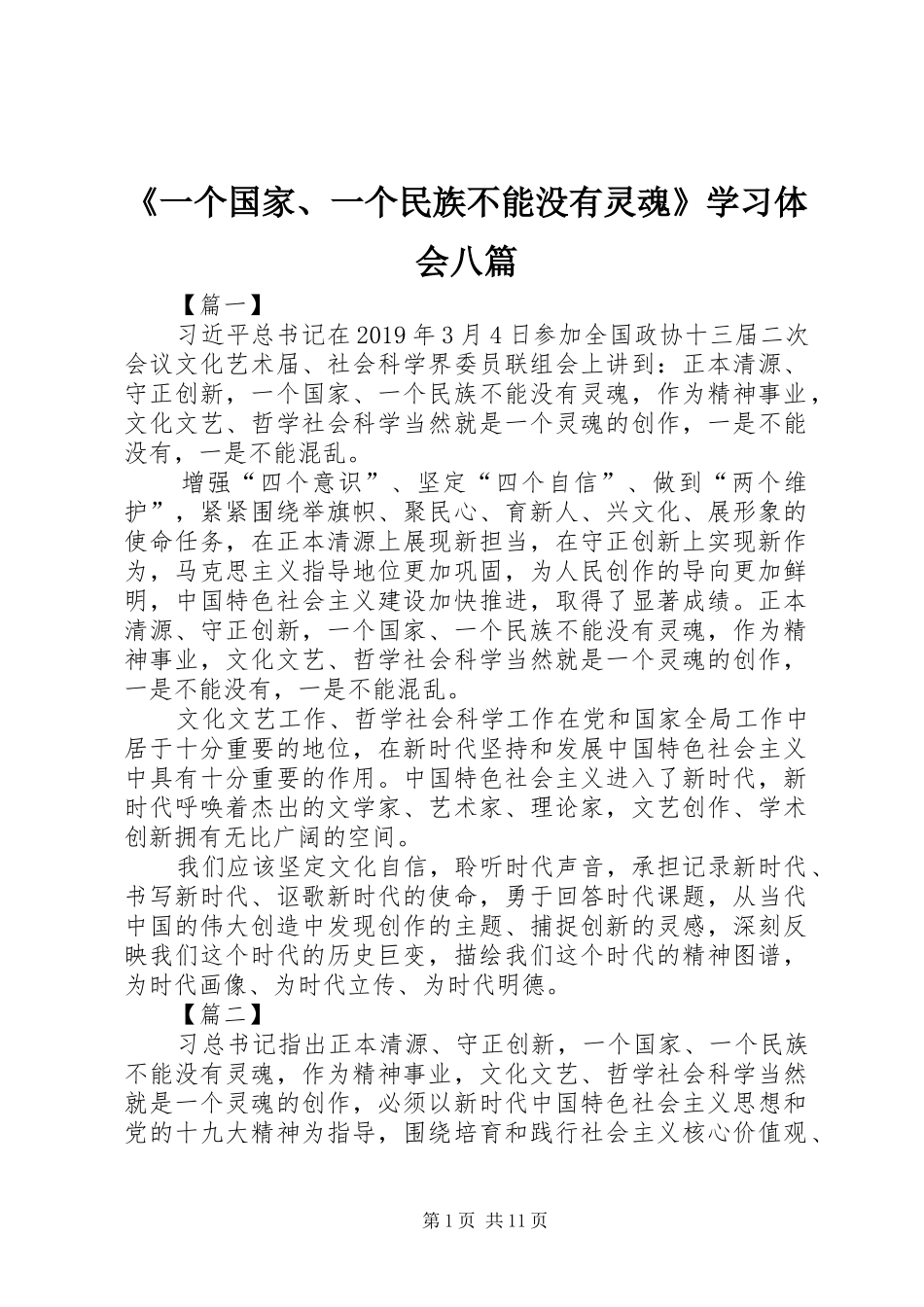 《一个国家、一个民族不能没有灵魂》学习体会八篇

【篇一】

习近平总书记在2019年3月4日参加全国政协十三届二次会议文化艺术届、社会科学界委员联组会上讲到：正本清源、守正创新，一个国家、一个民族不能没有灵魂，作为精神事业，文化文艺、哲学社会科学当然就是一个灵魂的创作，一是不能没有，一是不能混乱。

增强“四个意识”、坚定“四个自信”、做到“两个维护”，紧紧围绕举旗帜、聚民心、育新人、兴文化、展形象的使命任务，在正本清源上展现新担当，在守正创新上实现新作为，马克思主义指导地位更加巩固，为人民创作的导向更加鲜明，中国特色社会主义建设加快推进，取得了显著成绩。正本清源、守正创新，一个国家、一个民族不能没有灵魂，作为精神事业，文化文艺、哲学社会科学当然就是一个灵魂的创作，一是不能没有，一是不能混乱。

文化文艺工作、哲学社会科学工作在党和国家全局工作中居于十分重要的地位，在新时代坚持和发展中国特色社会主义中具有十分重要的作用。中国特色社会主义进入了新时代，新时代呼唤着杰出的文学家、艺术家、理论家，文艺创作、学术创新拥有无比广阔的空间。

我们应该坚定文化自信，聆听时代声音，承担记录新时代、书写新时代、讴歌新时代的使命，勇于回答时代课题，从当代中国的伟大创造中发现创作的主题、捕捉创新的灵感，深刻反映我们这个时代的历史巨变，描绘我们这个时代的精神图谱，为时代画像、为时代立传、为时代明德。

【篇二】

习总书记指出正本清源、守正创新，一个国家、一个民族不能没有灵魂，作为精神事业，文化文艺、哲学社会科学当然就是一个灵魂的创作，必须以新时代中国特色社会主义思想和党的十九大精神为指导，围绕培育和践行社会主义核心价值观、

第1页 共11页